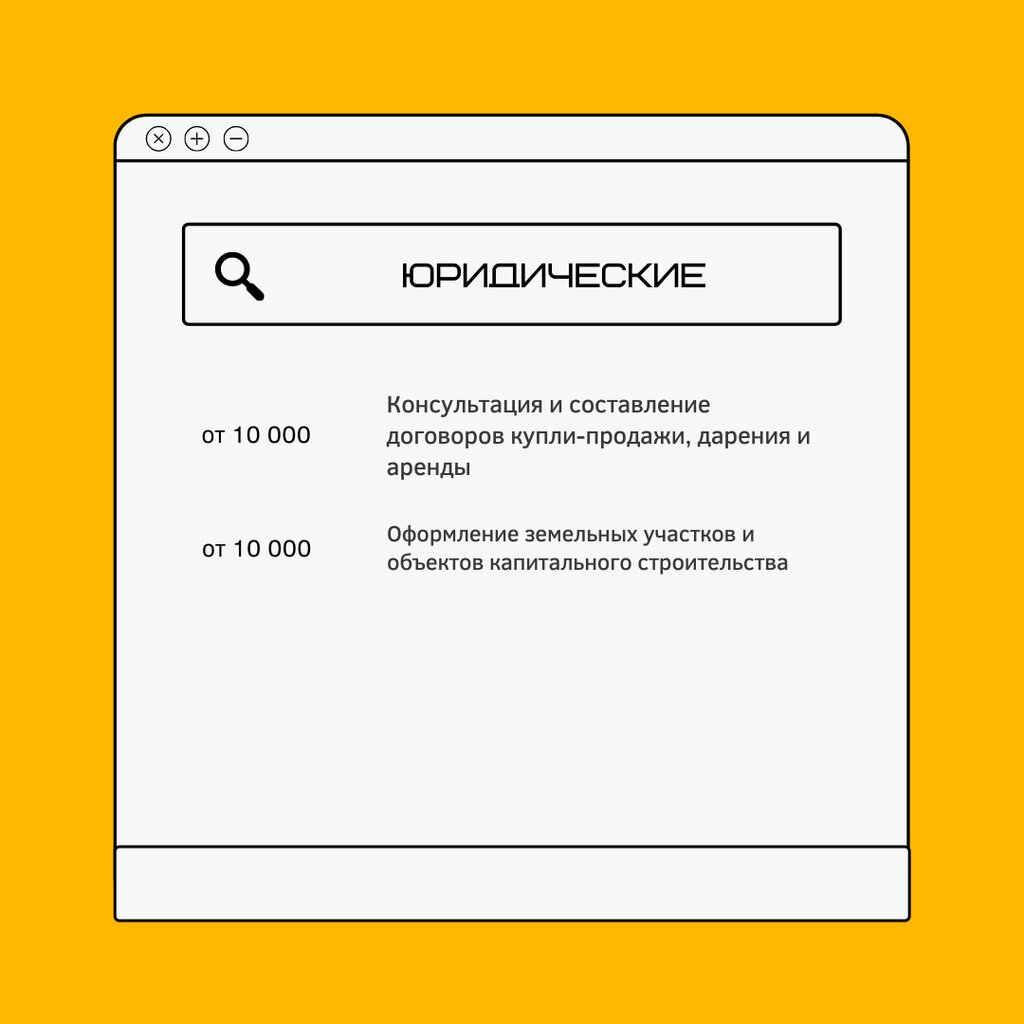 ЮРИДИЧЕСКИЕ

от 10 000

Консультация и составление договоров купли-продажи, дарения и аренды

от 10 000

Оформление земельных участков и объектов капитального строительства